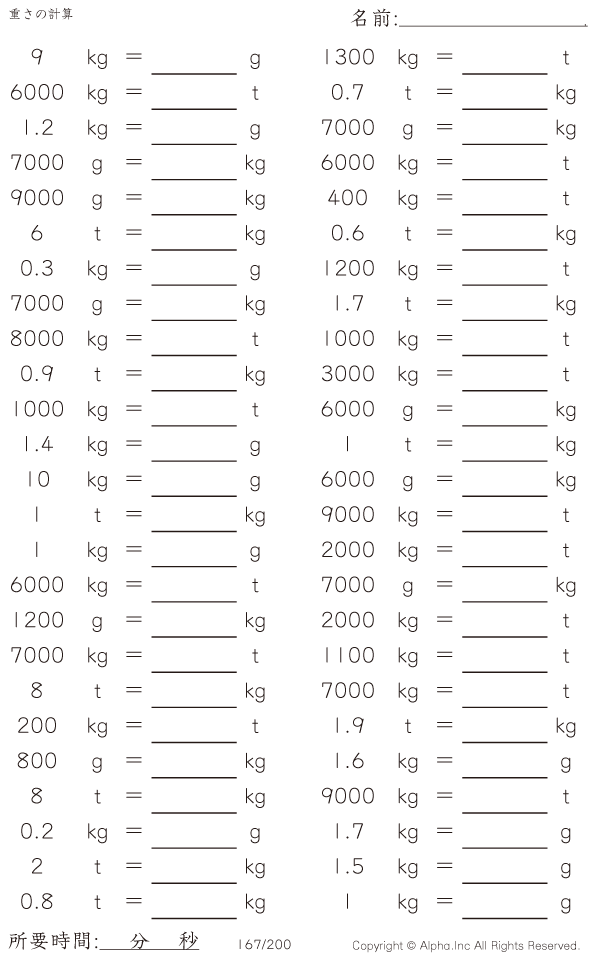 重さの計算

名前:____

9 kg = ____ g
6000 kg = ____ t
1.2 kg = ____ g
7000 g = ____ kg
9000 g = ____ kg
6 t = ____ kg
0.3 kg = ____ g
7000 g = ____ kg
8000 kg = ____ t
0.9 t = ____ kg
1000 kg = ____ t
1.4 kg = ____ g
10 kg = ____ g
1 t = ____ kg
1 kg = ____ g
6000 kg = ____ t
1200 g = ____ kg
7000 kg = ____ t
8 t = ____ kg
200 kg = ____ t
800 g = ____ kg
8 t = ____ kg
0.2 kg = ____ g
2 t = ____ kg
0.8 t = ____ kg

1300 kg = ____ t
0.7 t = ____ kg
7000 g = ____ kg
6000 kg = ____ t
400 kg = ____ t
0.6 t = ____ kg
1200 kg = ____ t
1.7 t = ____ kg
1000 kg = ____ t
3000 kg = ____ t
6000 g = ____ kg
1 t = ____ kg
6000 g = ____ kg
9000 kg = ____ t
2000 kg = ____ t
7000 g = ____ kg
2000 kg = ____ t
1100 kg = ____ t
7000 kg = ____ t
1.9 t = ____ kg
1.6 kg = ____ g
9000 kg = ____ t
1.7 kg = ____ g
1.5 kg = ____ g
1 kg = ____ g

所要時間:____分____秒

167/200

Copyright © Alpha.Inc All Rights Reserved.